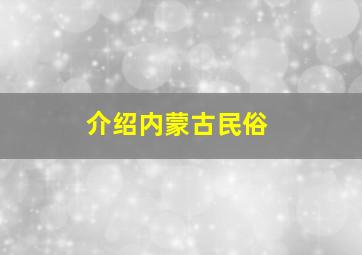 介绍内蒙古民俗